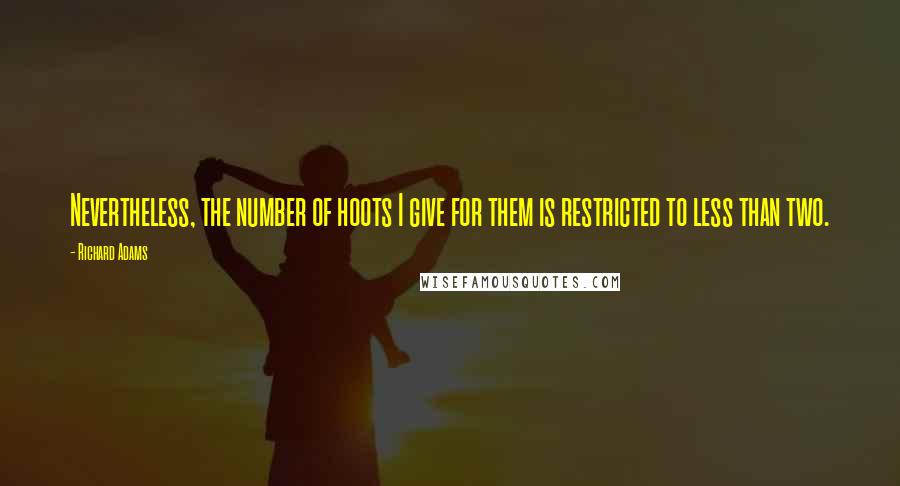 Nevertheless, the number of hoots I give for them is restricted to less than two.

- Richard Adams

WISEFAMOUSQUOTES.COM